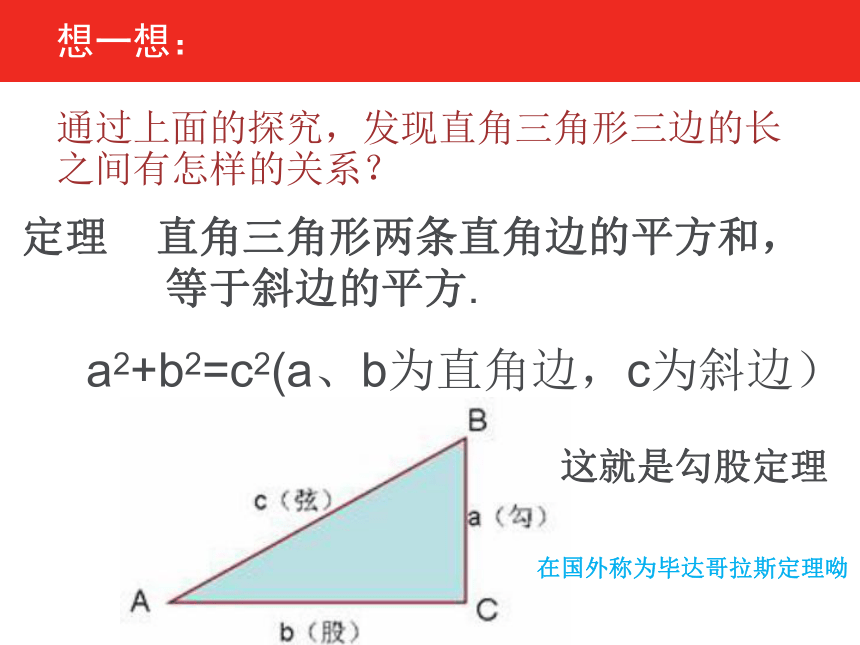 想一想：

通过上面的探究，发现直角三角形三边的长之间有怎样的关系？

定理　直角三角形两条直角边的平方和，等于斜边的平方.

$a^2+b^2=c^2$(a、b为直角边，c为斜边）

B

这就是勾股定理

c（弦）

a（勾）

在国外称为毕达哥拉斯定理呦

A

C

b（股）